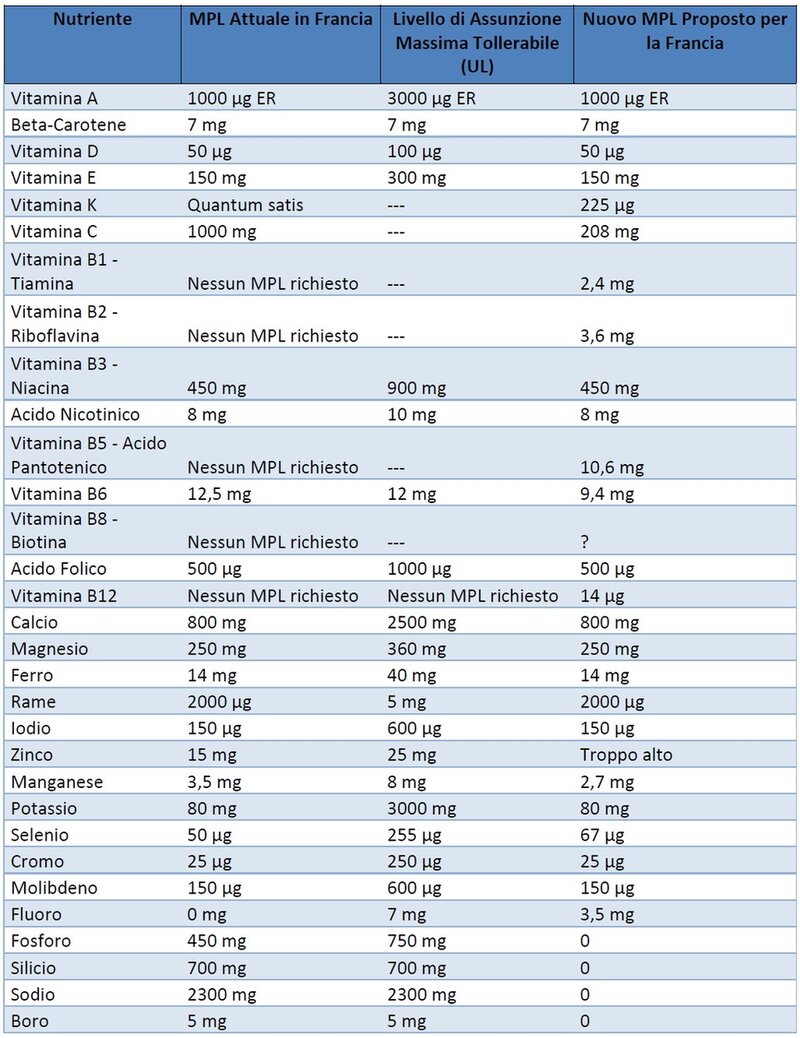 | Nutriente | MPL Attuale in Francia | Livello di Assunzione Massima Tollerabile (UL) | Nuovo MPL Proposto per la Francia |
|---|---|---|---|
| Vitamina A | 1000 µg ER | 3000 µg ER | 1000 µg ER |
| Beta-Carotene | 7 mg | 7 mg | 7 mg |
| Vitamina D | 50 µg | 100 µg | 50 µg |
| Vitamina E | 150 mg | 300 mg | 150 mg |
| Vitamina K | Quantum satis | --- | 225 µg |
| Vitamina C | 1000 mg | --- | 208 mg |
| Vitamina B1 - Tiamina | Nessun MPL richiesto | --- | 2,4 mg |
| Vitamina B2 - Riboflavina | Nessun MPL richiesto | --- | 3,6 mg |
| Vitamina B3 - Niacina | 450 mg | 900 mg | 450 mg |
| Acido Nicotinico | 8 mg | 10 mg | 8 mg |
| Vitamina B5 - Acido Pantotenico | Nessun MPL richiesto | --- | 10,6 mg |
| Vitamina B6 | 12,5 mg | 12 mg | 9,4 mg |
| Vitamina B8 - Biotina | Nessun MPL richiesto | --- | ? |
| Acido Folico | 500 µg | 1000 µg | 500 µg |
| Vitamina B12 | Nessun MPL richiesto | Nessun MPL richiesto | 14 µg |
| Calcio | 800 mg | 2500 mg | 800 mg |
| Magnesio | 250 mg | 360 mg | 250 mg |
| Ferro | 14 mg | 40 mg | 14 mg |
| Rame | 2000 µg | 5 mg | 2000 µg |
| Iodio | 150 µg | 600 µg | 150 µg |
| Zinco | 15 mg | 25 mg | Troppo alto |
| Manganese | 3,5 mg | 8 mg | 2,7 mg |
| Potassio | 80 mg | 3000 mg | 80 mg |
| Selenio | 50 µg | 255 µg | 67 µg |
| Cromo | 25 µg | 250 µg | 25 µg |
| Molibdeno | 150 µg | 600 µg | 150 µg |
| Fluoro | 0 mg | 7 mg | 3,5 mg |
| Fosforo | 450 mg | 750 mg | 0 |
| Silicio | 700 mg | 700 mg | 0 |
| Sodio | 2300 mg | 2300 mg | 0 |
| Boro | 5 mg | 5 mg | 0 |